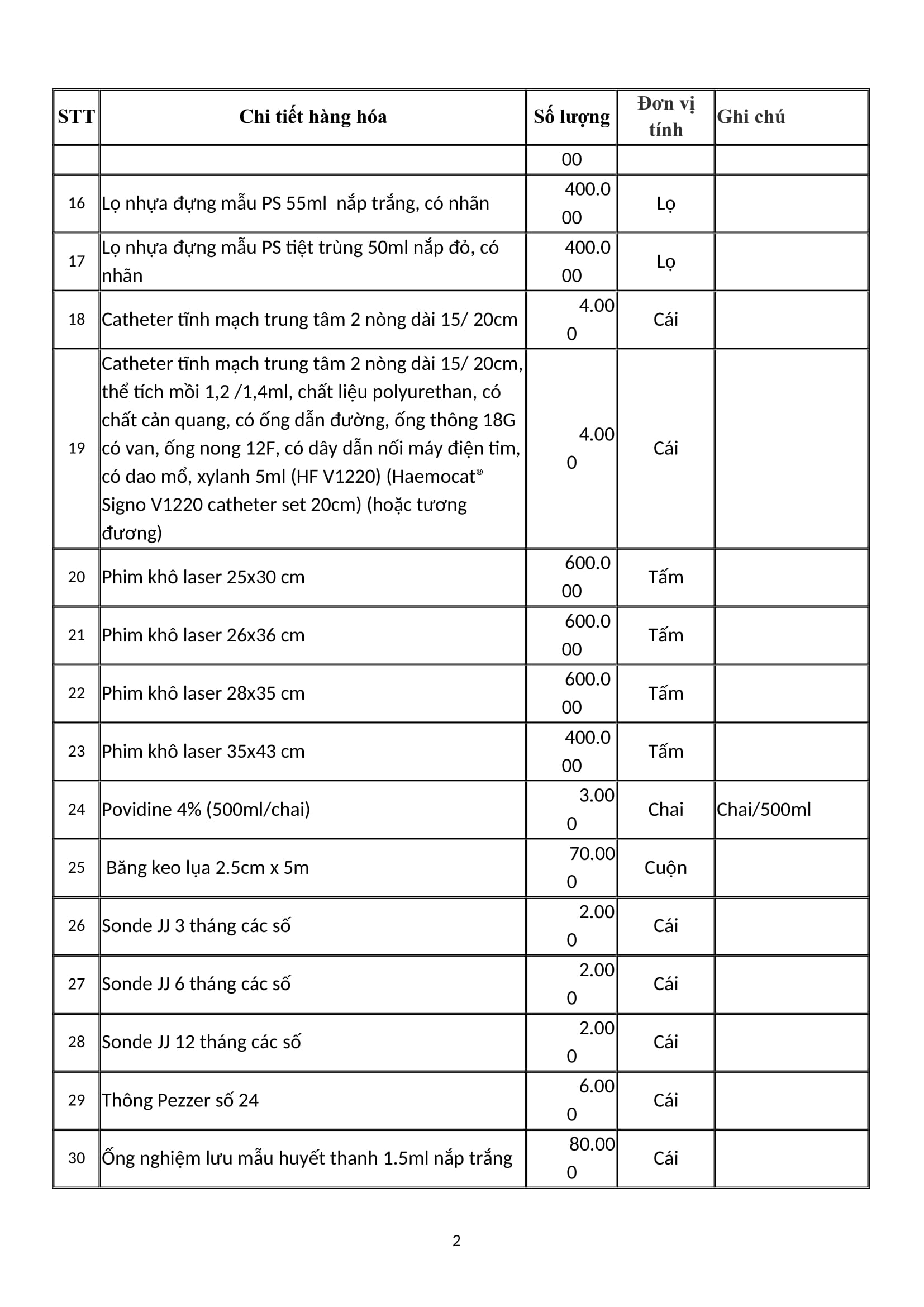 | STT | Chi tiết hàng hóa | Số lượng | Đơn vị tính | Ghi chú |
|---|---|---|---|---|
| | | 00 | | |
| 16 | Lọ nhựa đựng mẫu PS 55ml nắp trắng, có nhãn | 400.000 | Lọ | |
| 17 | Lọ nhựa đựng mẫu PS tiệt trùng 50ml nắp đỏ, có nhãn | 400.000 | Lọ | |
| 18 | Catheter tĩnh mạch trung tâm 2 nòng dài 15/ 20cm | 4.000 | Cái | |
| 19 | Catheter tĩnh mạch trung tâm 2 nòng dài 15/ 20cm, thể tích mồi 1,2 /1,4ml, chất liệu polyurethan, có chất cản quang, có ống dẫn đường, ống thông 18G có van, ống nong 12F, có dây dẫn nối máy điện tim, có dao mổ, xylanh 5ml (HF V1220) (Haemocat® Signo V1220 catheter set 20cm) (hoặc tương đương) | 4.000 | Cái | |
| 20 | Phim khô laser 25x30 cm | 600.000 | Tấm | |
| 21 | Phim khô laser 26x36 cm | 600.000 | Tấm | |
| 22 | Phim khô laser 28x35 cm | 600.000 | Tấm | |
| 23 | Phim khô laser 35x43 cm | 400.000 | Tấm | |
| 24 | Povidine 4% (500ml/chai) | 3.000 | Chai | Chai/500ml |
| 25 | Băng keo lụa 2.5cm x 5m | 70.000 | Cuộn | |
| 26 | Sonde JJ 3 tháng các số | 2.000 | Cái | |
| 27 | Sonde JJ 6 tháng các số | 2.000 | Cái | |
| 28 | Sonde JJ 12 tháng các số | 2.000 | Cái | |
| 29 | Thông Pezzer số 24 | 6.000 | Cái | |
| 30 | Ống nghiệm lưu mẫu huyết thanh 1.5ml nắp trắng | 80.000 | Cái | |

2